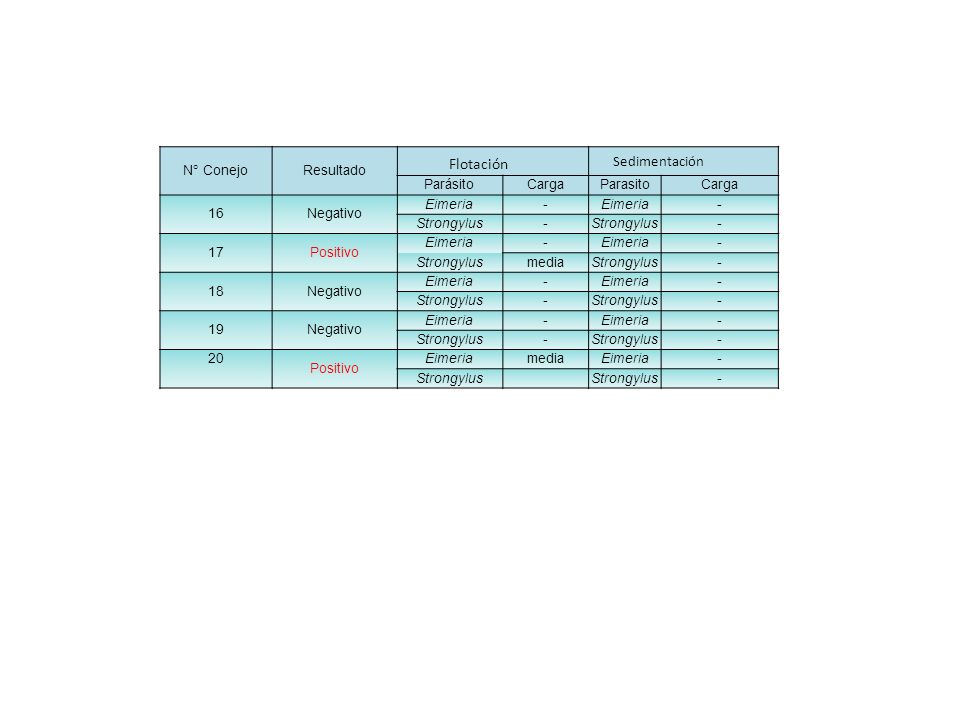 | N° Conejo | Resultado | Flotación | | Sedimentación | |
|---|---|---|---|---|---|
| | | Parásito | Carga | Parasito | Carga |
| 16 | Negativo | Eimeria | - | Eimeria | - |
| | | Strongylus | - | Strongylus | - |
| 17 | Positivo | Eimeria | - | Eimeria | - |
| | | Strongylus | media | Strongylus | - |
| 18 | Negativo | Eimeria | - | Eimeria | - |
| | | Strongylus | - | Strongylus | - |
| 19 | Negativo | Eimeria | - | Eimeria | - |
| | | Strongylus | - | Strongylus | - |
| 20 | Positivo | Eimeria | media | Eimeria | - |
| | | Strongylus | | Strongylus | - |